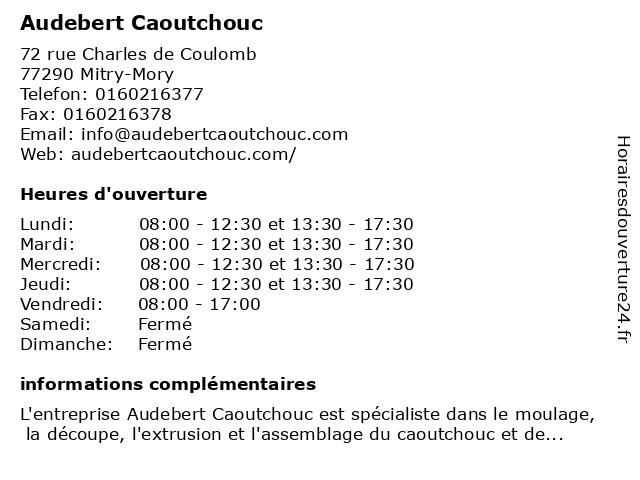 Audebert Caoutchouc

72 rue Charles de Coulomb
77290 Mitry-Mory
Telefon: 0160216377
Fax: 0160216378
Email: info@audebertcaoutchouc.com
Web: audebertcaoutchouc.com/

Heures d'ouverture

Lundi: 08:00 - 12:30 et 13:30 - 17:30
Mardi: 08:00 - 12:30 et 13:30 - 17:30
Mercredi: 08:00 - 12:30 et 13:30 - 17:30
Jeudi: 08:00 - 12:30 et 13:30 - 17:30
Vendredi: 08:00 - 17:00
Samedi: Fermé
Dimanche: Fermé

informations complémentaires

L'entreprise Audebert Caoutchouc est spécialiste dans le moulage, la découpe, l'extrusion et l'assemblage du caoutchouc et de...

Horairesdouverture24.fr